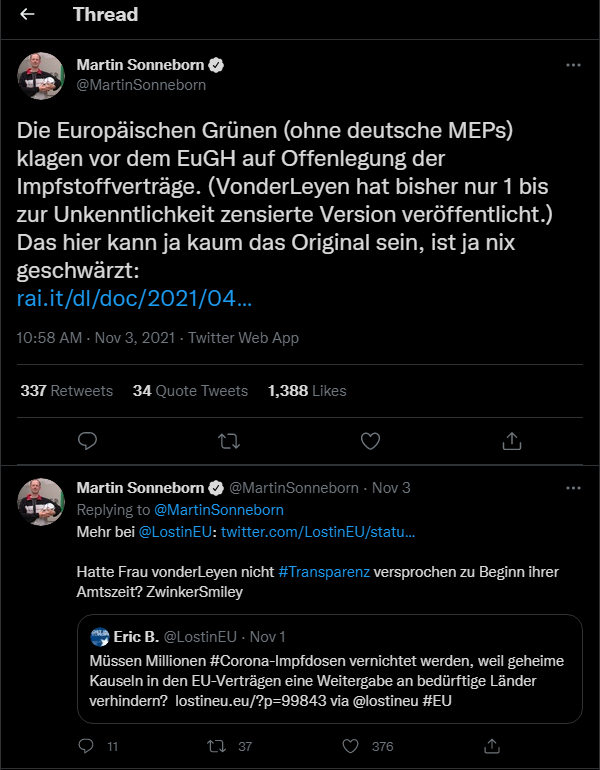 Thread

Martin Sonneborn
@MartinSonneborn

Die Europäischen Grünen (ohne deutsche MEPs) klagen vor dem EuGH auf Offenlegung der Impfstoffverträge. (VonderLeyen hat bisher nur 1 bis zur Unkenntlichkeit zensierte Version veröffentlicht.) Das hier kann ja kaum das Original sein, ist ja nix geschwärzt:
rai.it/dl/doc/2021/04…

10:58 AM · Nov 3, 2021 · Twitter Web App

337 Retweets 34 Quote Tweets 1,388 Likes

Martin Sonneborn @MartinSonneborn · Nov 3
Replying to @MartinSonneborn
Mehr bei @LostinEU: twitter.com/LostinEU/statu…

Hatte Frau vonderLeyen nicht #Transparenz versprochen zu Beginn ihrer Amtszeit? ZwinkerSmiley

Eric B. @LostinEU · Nov 1
Müssen Millionen #Corona-Impfdosen vernichtet werden, weil geheime Kauseln in den EU-Verträgen eine Weitergabe an bedürftige Länder verhindern? lostineu.eu/?p=99843 via @lostineu #EU

11 37 376